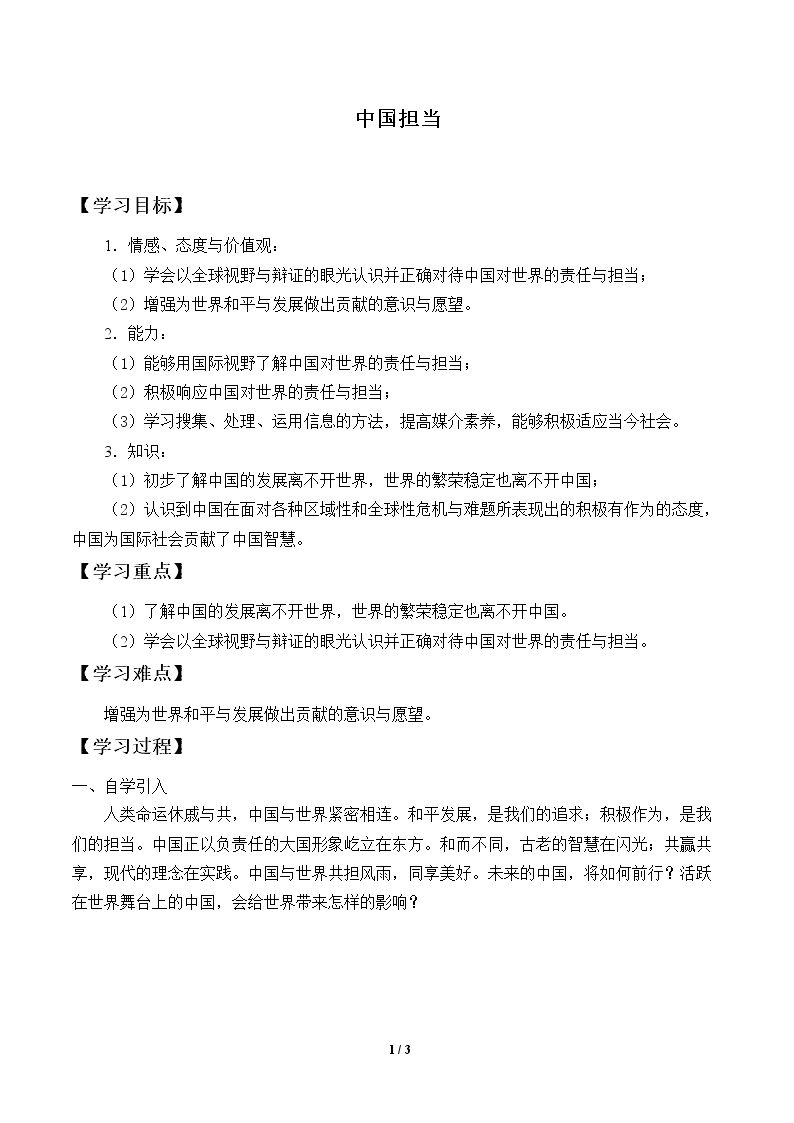 中国担当

【学习目标】

1．情感、态度与价值观：

（1）学会以全球视野与辩证的眼光认识并正确对待中国对世界的责任与担当；

（2）增强为世界和平与发展做出贡献的意识与愿望。

2．能力：

（1）能够用国际视野了解中国对世界的责任与担当；

（2）积极响应中国对世界的责任与担当；

（3）学习搜集、处理、运用信息的方法，提高媒介素养，能够积极适应当今社会。

3．知识：

（1）初步了解中国的发展离不开世界，世界的繁荣稳定也离不开中国；

（2）认识到中国在面对各种区域性和全球性危机与难题所表现出的积极有作为的态度，中国为国际社会贡献了中国智慧。

【学习重点】

（1）了解中国的发展离不开世界，世界的繁荣稳定也离不开中国。

（2）学会以全球视野与辩证的眼光认识并正确对待中国对世界的责任与担当。

【学习难点】

增强为世界和平与发展做出贡献的意识与愿望。

【学习过程】

一、自学引入

人类命运休戚与共，中国与世界紧密相连。和平发展，是我们的追求；积极作为，是我们的担当。中国正以负责任的大国形象屹立在东方。和而不同，古老的智慧在闪光；共赢共享，现代的理念在实践。中国与世界共担风雨，同享美好。未来的中国，将如何前行？活跃在世界舞台上的中国，会给世界带来怎样的影响？

1 / 3